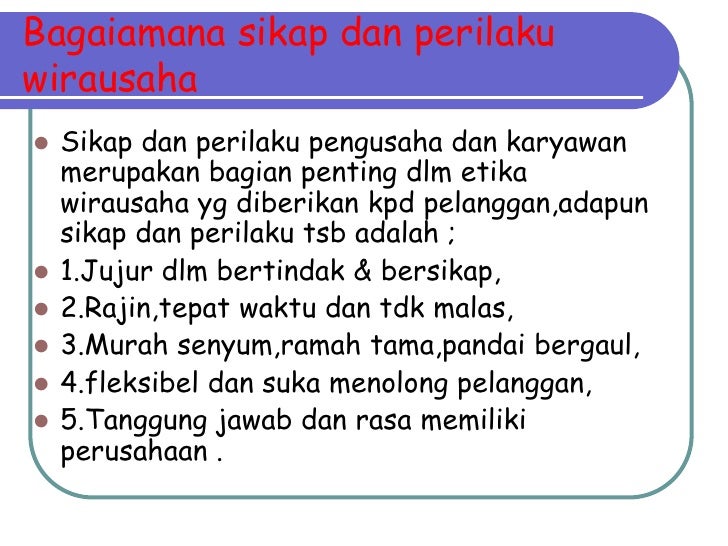 Bagaiamana sikap dan perilaku wirausaha

- Sikap dan perilaku pengusaha dan karyawan merupakan bagian penting dlm etika wirausaha yg diberikan kpd pelanggan,adapun sikap dan perilaku tsb adalah ;
- 1.Jujur dlm bertindak & bersikap,
- 2.Rajin,tepat waktu dan tdk malas,
- 3.Murah senyum,ramah tama,pandai bergaul,
- 4.fleksibel dan suka menolong pelanggan,
- 5.Tanggung jawab dan rasa memiliki perusahaan .